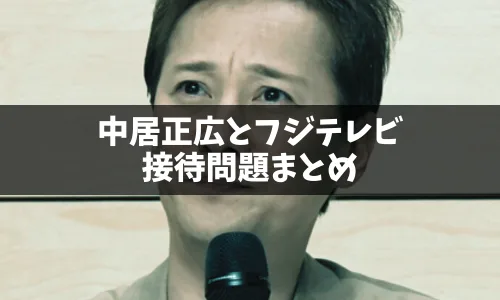 中居正広とフジテレビ
接待問題まとめ